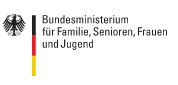 Bundesministerium
für Familie, Senioren, Frauen
und Jugend